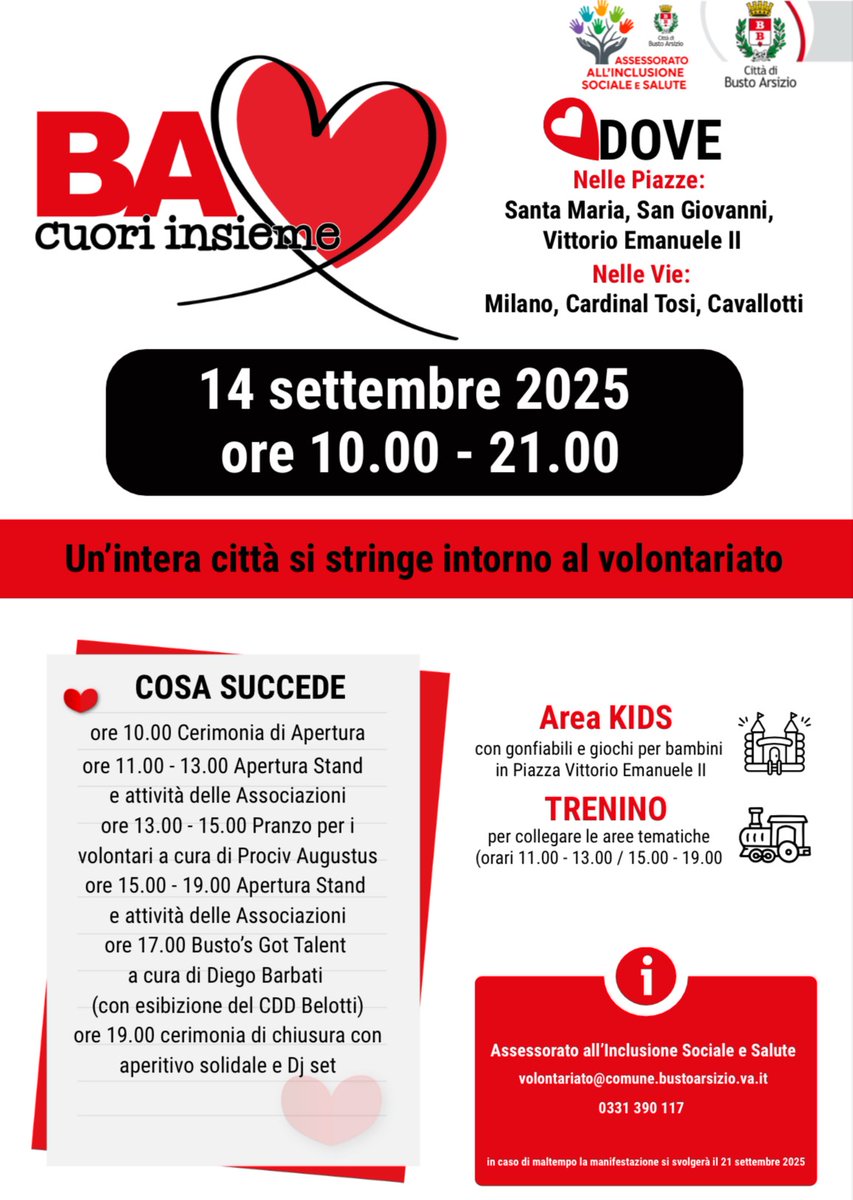 Città di Busto Arsizio
ASSESSORATO ALL'INCLUSIONE SOCIALE E SALUTE

Città di Busto Arsizio

BA
cuori insieme

DOVE
Nelle Piazze:
Santa Maria, San Giovanni, Vittorio Emanuele II
Nelle Vie:
Milano, Cardinal Tosi, Cavallotti

14 settembre 2025
ore 10.00 - 21.00

Un'intera città si stringe intorno al volontariato

COSA SUCCEDE
ore 10.00 Cerimonia di Apertura
ore 11.00 - 13.00 Apertura Stand e attività delle Associazioni
ore 13.00 - 15.00 Pranzo per i volontari a cura di Prociv Augustus
ore 15.00 - 19.00 Apertura Stand e attività delle Associazioni
ore 17.00 Busto's Got Talent a cura di Diego Barbati (con esibizione del CDD Belotti)
ore 19.00 cerimonia di chiusura con aperitivo solidale e Dj set

Area KIDS
con gonfiabili e giochi per bambini in Piazza Vittorio Emanuele II

TRENINO
per collegare le aree tematiche (orari 11.00 - 13.00 / 15.00 - 19.00

i
Assessorato all'Inclusione Sociale e Salute
volontariato@comune.bustoarsizio.va.it
0331 390 117

in caso di maltempo la manifestazione si svolgerà il 21 settembre 2025